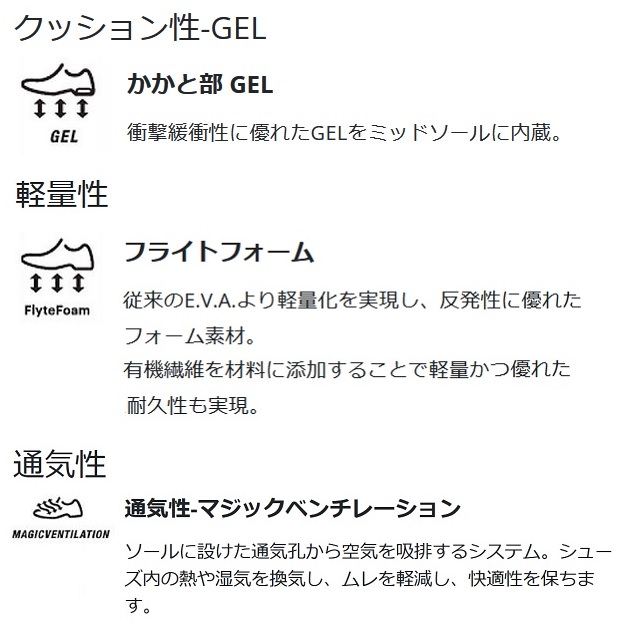 クッション性-GEL

GEL

かかと部 GEL

衝撃緩衝性に優れたGELをミッドソールに内蔵。

軽量性

FlyteFoam

フライトフォーム

従来のE.V.A.より軽量化を実現し、反発性に優れたフォーム素材。
有機繊維を材料に添加することで軽量かつ優れた耐久性も実現。

通気性

MAGICVENTILATION

通気性-マジックベンチレーション

ソールに設けた通気孔から空気を吸排するシステム。シューズ内の熱や湿気を換気し、ムレを軽減し、快適性を保ちます。